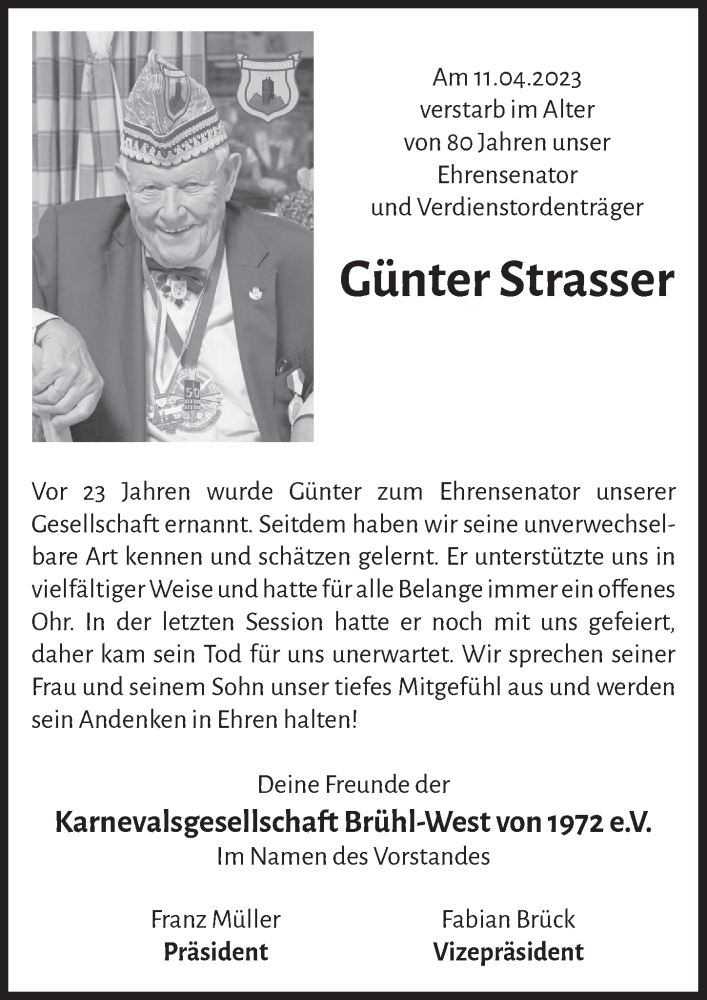 Am 11.04.2023
verstarb im Alter
von 80 Jahren unser
Ehrensenator
und Verdienstordenträger

Günter Strasser

Vor 23 Jahren wurde Günter zum Ehrensenator unserer Gesellschaft ernannt. Seitdem haben wir seine unverwechselbare Art kennen und schätzen gelernt. Er unterstützte uns in vielfältiger Weise und hatte für alle Belange immer ein offenes Ohr. In der letzten Session hatte er noch mit uns gefeiert, daher kam sein Tod für uns unerwartet. Wir sprechen seiner Frau und seinem Sohn unser tiefes Mitgefühl aus und werden sein Andenken in Ehren halten!

Deine Freunde der
Karnevalsgesellschaft Brühl-West von 1972 e.V.
Im Namen des Vorstandes

Franz Müller
Präsident

Fabian Brück
Vizepräsident